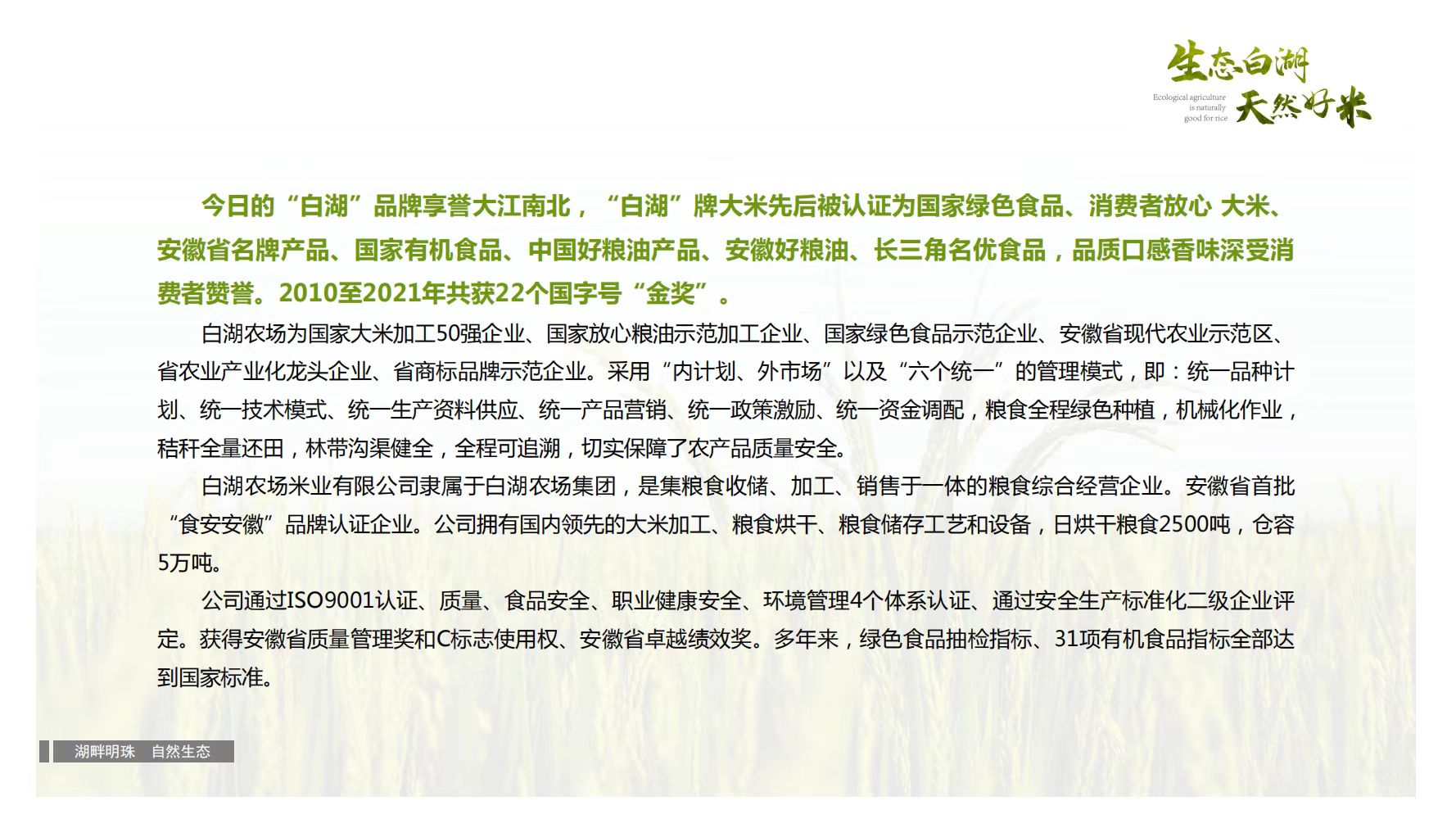 生态白湖

Ecological agriculture
is naturally
good for rice

天然好米

今日的“白湖”品牌享誉大江南北，“白湖”牌大米先后被认证为国家绿色食品、消费者放心 大米、安徽省名牌产品、国家有机食品、中国好粮油产品、安徽好粮油、长三角名优食品，品质口感香味深受消费者赞誉。2010至2021年共获22个国字号“金奖”。

白湖农场为国家大米加工50强企业、国家放心粮油示范加工企业、国家绿色食品示范企业、安徽省现代农业示范区、省农业产业化龙头企业、省商标品牌示范企业。采用“内计划、外市场”以及“六个统一”的管理模式，即：统一品种计划、统一技术模式、统一生产资料供应、统一产品营销、统一政策激励、统一资金调配，粮食全程绿色种植，机械化作业，秸秆全量还田，林带沟渠健全，全程可追溯，切实保障了农产品质量安全。

白湖农场米业有限公司隶属于白湖农场集团，是集粮食收储、加工、销售于一体的粮食综合经营企业。安徽省首批“食安安徽”品牌认证企业。公司拥有国内领先的大米加工、粮食烘干、粮食储存工艺和设备，日烘干粮食2500吨，仓容5万吨。

公司通过ISO9001认证、质量、食品安全、职业健康安全、环境管理4个体系认证、通过安全生产标准化二级企业评定。获得安徽省质量管理奖和C标志使用权、安徽省卓越绩效奖。多年来，绿色食品抽检指标、31项有机食品指标全部达到国家标准。

湖畔明珠 自然生态